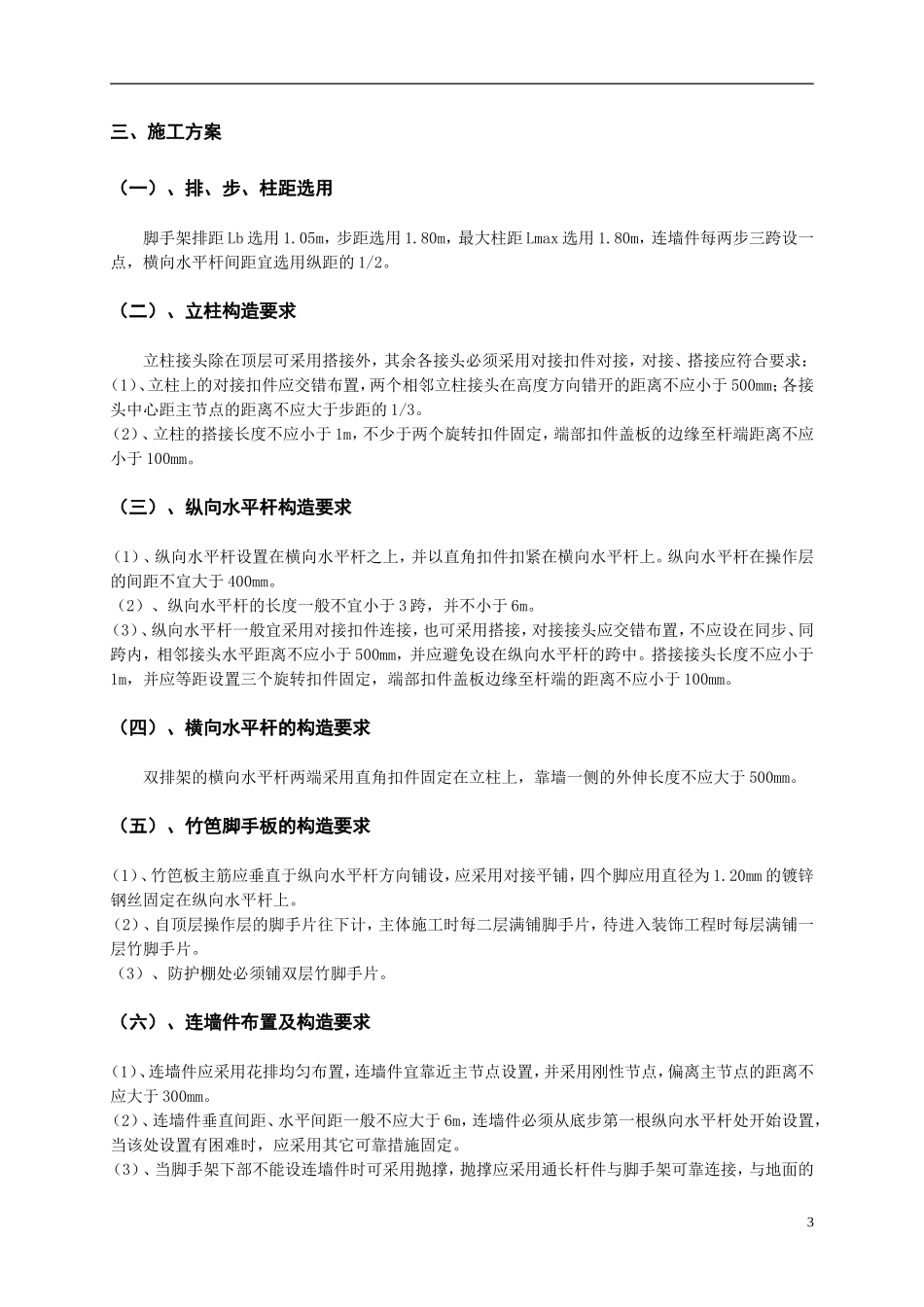 三、施工方案

（一）、排、步、柱距选用

脚手架排距Lb选用1.05m，步距选用1.80m，最大柱距Lmax选用1.80m，连墙件每两步三跨设一点，横向水平杆间距宜选用纵距的1/2。

（二）、立柱构造要求

立柱接头除在顶层可采用搭接外，其余各接头必须采用对接扣件对接，对接、搭接应符合要求：
(1)、立柱上的对接扣件应交错布置，两个相邻立柱接头在高度方向错开的距离不应小于500mm；各接头中心距主节点的距离不应大于步距的1/3。
（2）、立柱的搭接长度不应小于1m，不少于两个旋转扣件固定，端部扣件盖板的边缘至杆端距离不应小于100mm。

（三）、纵向水平杆构造要求

(1)、纵向水平杆设置在横向水平杆之上，并以直角扣件扣紧在横向水平杆上。纵向水平杆在操作层的间距不宜大于400mm。
（2）、纵向水平杆的长度一般不宜小于3跨，并不小于6m。
(3)、纵向水平杆一般宜采用对接扣件连接，也可采用搭接，对接接头应交错布置，不应设在同步、同跨内，相邻接头水平距离不应小于500mm，并应避免设在纵向水平杆的跨中。搭接接头长度不应小于1m，并应等距设置三个旋转扣件固定，端部扣件盖板边缘至杆端的距离不应小于100mm。

（四）、横向水平杆的构造要求

双排架的横向水平杆两端采用直角扣件固定在立柱上，靠墙一侧的外伸长度不应大于500mm。

（五）、竹笆脚手板的构造要求

(1)、竹笆板主筋应垂直于纵向水平杆方向铺设，应采用对接平铺，四个脚应用直径为1.20mm的镀锌钢丝固定在纵向水平杆上。
(2)、自顶层操作层的脚手片往下计，主体施工时每二层满铺脚手片，待进入装饰工程时每层满铺一层竹脚手片。
（3）、防护棚处必须铺双层竹脚手片。

（六）、连墙件布置及构造要求

(1)、连墙件应采用花排均匀布置，连墙件宜靠近主节点设置，并采用刚性节点，偏离主节点的距离不应大于300mm。
(2)、连墙件垂直间距、水平间距一般不应大于6m，连墙件必须从底步第一根纵向水平杆处开始设置，当该处设置有困难时，应采用其它可靠措施固定。
(3)、当脚手架下部不能设连墙件时可采用抛撑，抛撑应采用通长杆件与脚手架可靠连接，与地面的

3